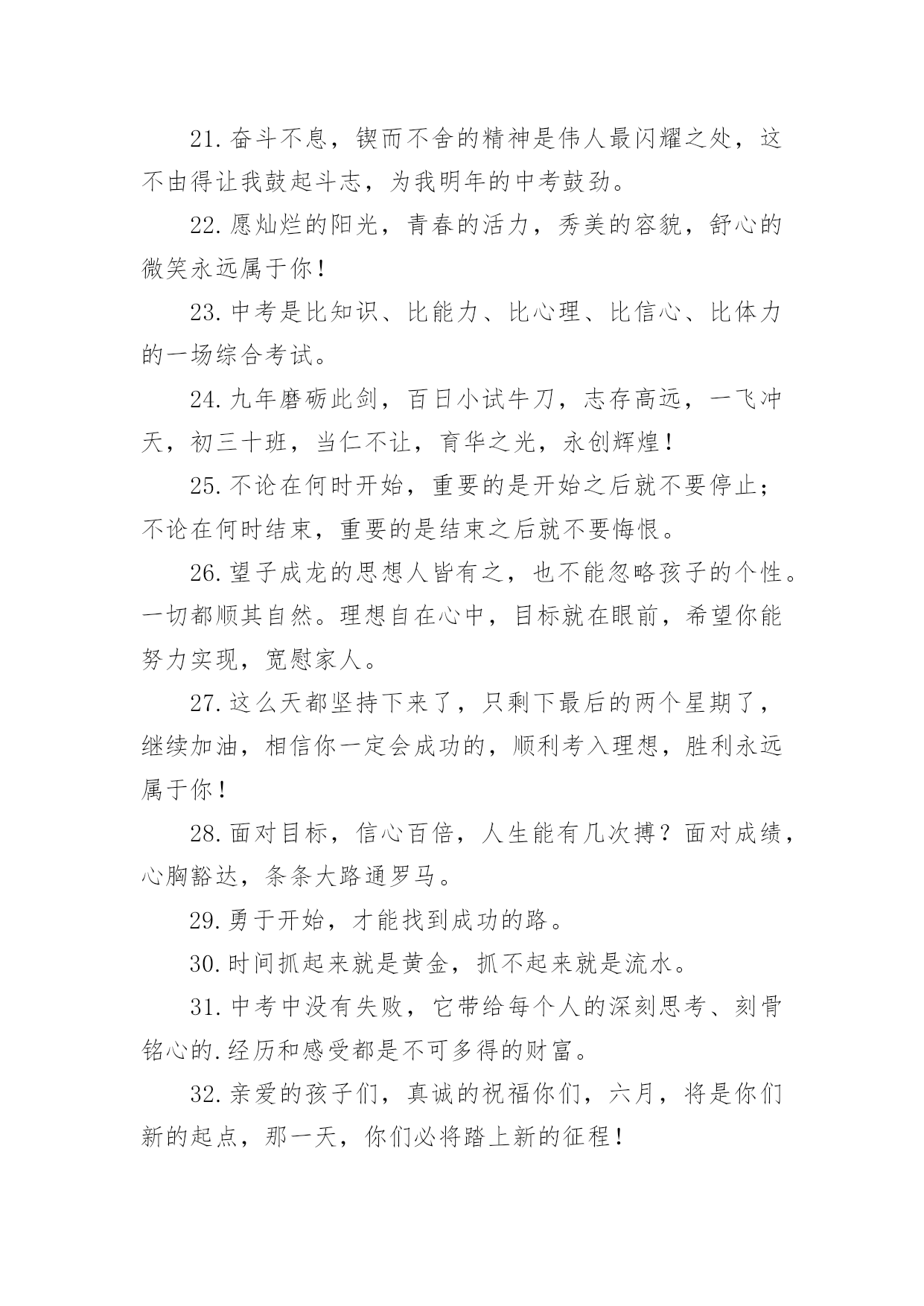 21.奋斗不息，锲而不舍的精神是伟人最闪耀之处，这不由得让我鼓起斗志，为我明年的中考鼓劲。

22.愿灿烂的阳光，青春的活力，秀美的容貌，舒心的微笑永远属于你！

23.中考是比知识、比能力、比心理、比信心、比体力的一场综合考试。

24.九年磨砺此剑，百日小试牛刀，志存高远，一飞冲天，初三十班，当仁不让，育华之光，永创辉煌！

25.不论在何时开始，重要的是开始之后就不要停止；不论在何时结束，重要的是结束之后就不要悔恨。

26.望子成龙的思想人皆有之，也不能忽略孩子的个性。一切都顺其自然。理想自在心中，目标就在眼前，希望你能努力实现，宽慰家人。

27.这么天都坚持下来了，只剩下最后的两个星期了，继续加油，相信你一定会成功的，顺利考入理想，胜利永远属于你！

28.面对目标，信心百倍，人生能有几次搏？面对成绩，心胸豁达，条条大路通罗马。

29.勇于开始，才能找到成功的路。

30.时间抓起来就是黄金，抓不起来就是流水。

31.中考中没有失败，它带给每个人的深刻思考、刻骨铭心的.经历和感受都是不可多得的财富。

32.亲爱的孩子们，真诚的祝福你们，六月，将是你们新的起点，那一天，你们必将踏上新的征程！